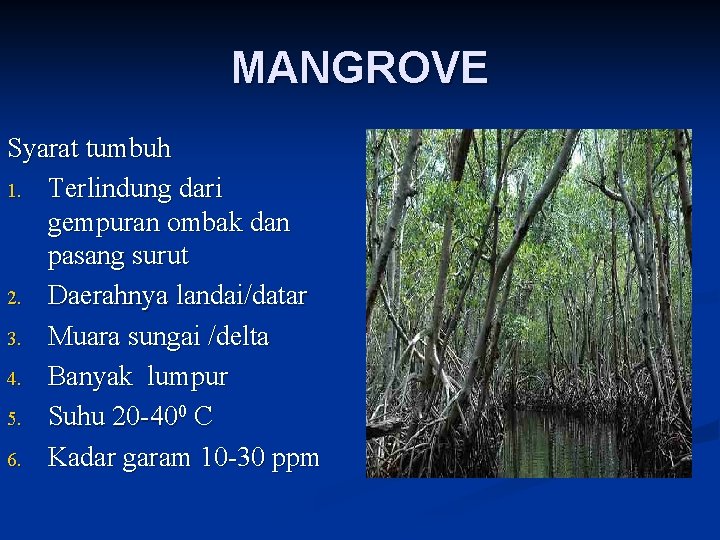 MANGROVE

Syarat tumbuh

1. Terlindung dari gempuran ombak dan pasang surut
2. Daerahnya landai/datar
3. Muara sungai /delta
4. Banyak lumpur
5. Suhu 20-40$^0$ C
6. Kadar garam 10-30 ppm